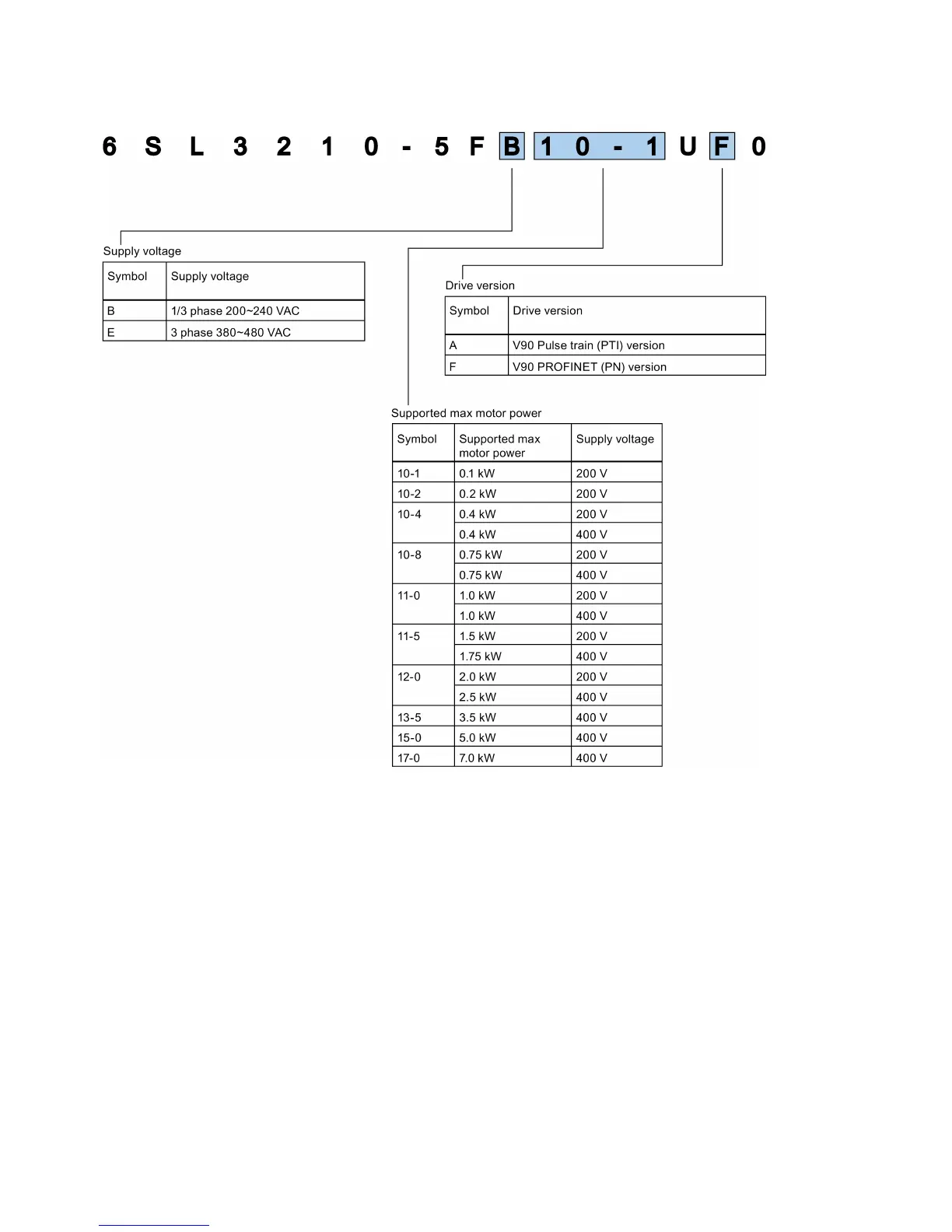 6 S L 3 2 1 0 - 5 F B 1 0 - 1 U F 0

Supply voltage

| Symbol | Supply voltage |
|---|---|
| B | 1/3 phase 200~240 VAC |
| E | 3 phase 380~480 VAC |

Drive version

| Symbol | Drive version |
|---|---|
| A | V90 Pulse train (PTI) version |
| F | V90 PROFINET (PN) version |

Supported max motor power

| Symbol | Supported max motor power | Supply voltage |
|---|---|---|
| 10-1 | 0.1 kW | 200 V |
| 10-2 | 0.2 kW | 200 V |
| 10-4 | 0.4 kW | 200 V |
| | 0.4 kW | 400 V |
| 10-8 | 0.75 kW | 200 V |
| | 0.75 kW | 400 V |
| 11-0 | 1.0 kW | 200 V |
| | 1.0 kW | 400 V |
| 11-5 | 1.5 kW | 200 V |
| | 1.75 kW | 400 V |
| 12-0 | 2.0 kW | 200 V |
| | 2.5 kW | 400 V |
| 13-5 | 3.5 kW | 400 V |
| 15-0 | 5.0 kW | 400 V |
| 17-0 | 7.0 kW | 400 V |